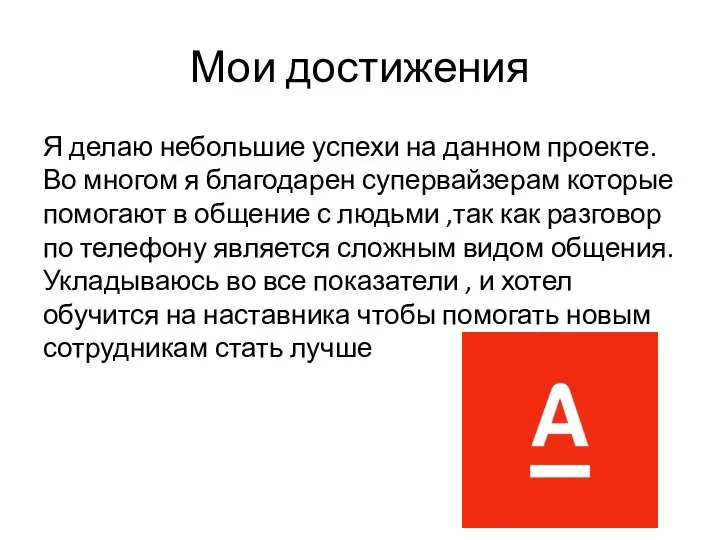 Мои достижения

Я делаю небольшие успехи на данном проекте. Во многом я благодарен супервайзерам которые помогают в общение с людьми ,так как разговор по телефону является сложным видом общения. Укладываюсь во все показатели , и хотел обучится на наставника чтобы помогать новым сотрудникам стать лучше

А